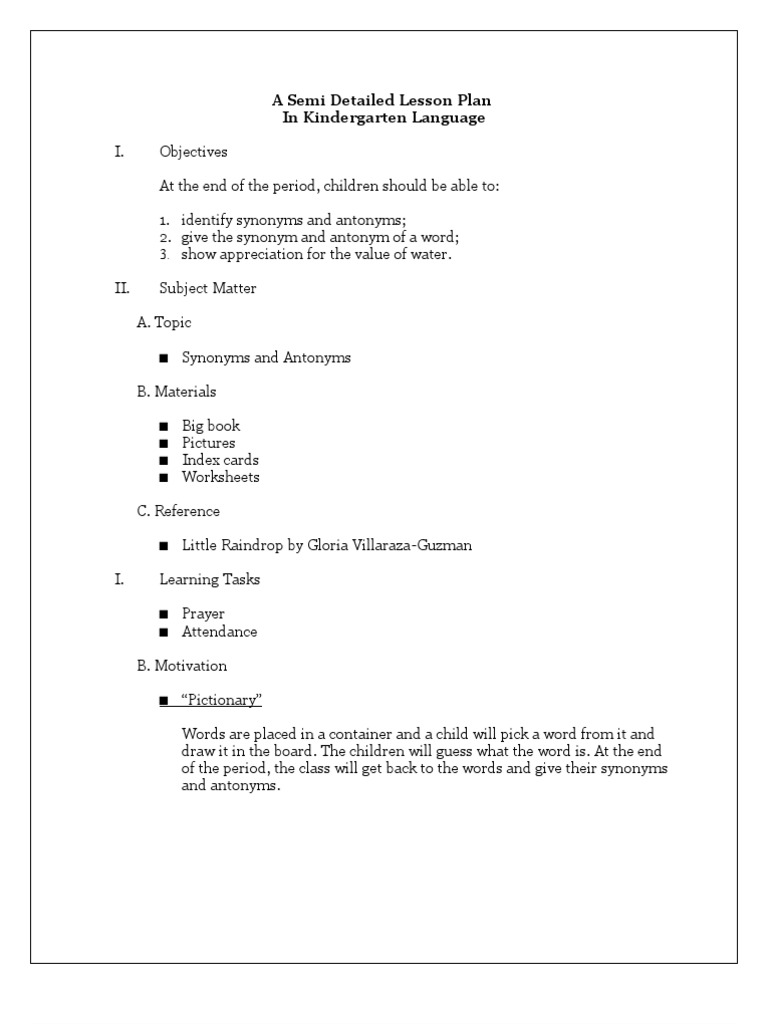 A Semi Detailed Lesson Plan
In Kindergarten Language

I. Objectives

At the end of the period, children should be able to:

1. identify synonyms and antonyms;
2. give the synonym and antonym of a word;
3. show appreciation for the value of water.

II. Subject Matter

A. Topic

■ Synonyms and Antonyms

B. Materials

■ Big book
■ Pictures
■ Index cards
■ Worksheets

C. Reference

■ Little Raindrop by Gloria Villaraza-Guzman

I. Learning Tasks

■ Prayer
■ Attendance

B. Motivation

■ "Pictionary"

Words are placed in a container and a child will pick a word from it and draw it in the board. The children will guess what the word is. At the end of the period, the class will get back to the words and give their synonyms and antonyms.